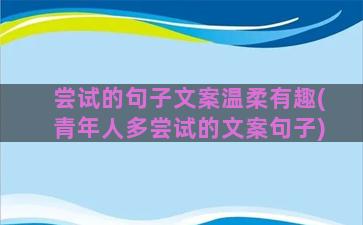 尝试的句子文案温柔有趣(青年人多尝试的文案句子)